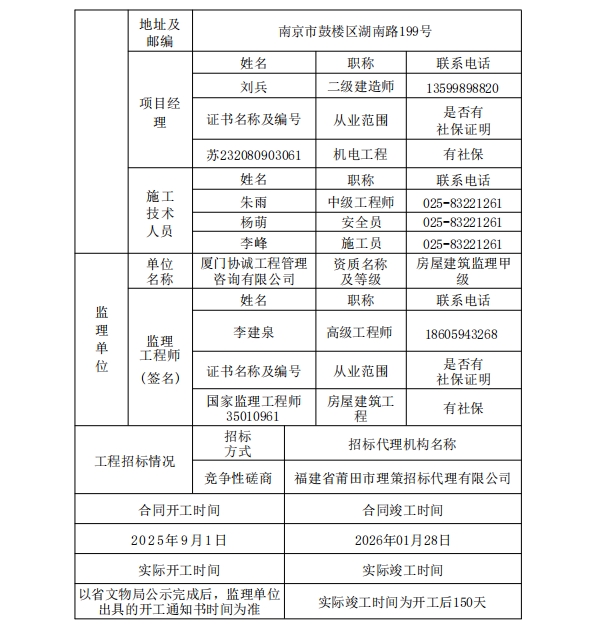 | | 地址及邮编 | 南京市鼓楼区湖南路199号 | | |
|---|---|---|---|---|
| | 项目经理 | 姓名 | 职称 | 联系电话 |
| | | 刘兵 | 二级建造师 | 13599898820 |
| | | 证书名称及编号 | 从业范围 | 是否有社保证明 |
| | | 苏232080903061 | 机电工程 | 有社保 |
| | 施工技术人员 | 姓名 | 职称 | 联系电话 |
| | | 朱雨 | 中级工程师 | 025-83221261 |
| | | 杨萌 | 安全员 | 025-83221261 |
| | | 李峰 | 施工员 | 025-83221261 |
| 监理单位 | 单位名称 | 厦门协诚工程管理咨询有限公司 | 资质名称及等级 | 房屋建筑监理甲级 |
| | 监理工程师（签名） | 姓名 | 职称 | 联系电话 |
| | | 李建泉 | 高级工程师 | 18605943268 |
| | | 证书名称及编号 | 从业范围 | 是否有社保证明 |
| | | 国家监理工程师35010961 | 房屋建筑工程 | 有社保 |

| 工程招标情况 | 招标方式 | 招标代理机构名称 |
|---|---|---|
| | 竞争性磋商 | 福建省莆田市理策招标代理有限公司 |

| 合同开工时间 | 合同竣工时间 |
|---|---|
| 2025年9月1日 | 2026年01月28日 |
| 实际开工时间 | 实际竣工时间 |
| 以省文物局公示完成后，监理单位出具的开工通知书时间为准 | 实际竣工时间为开工后150天 |